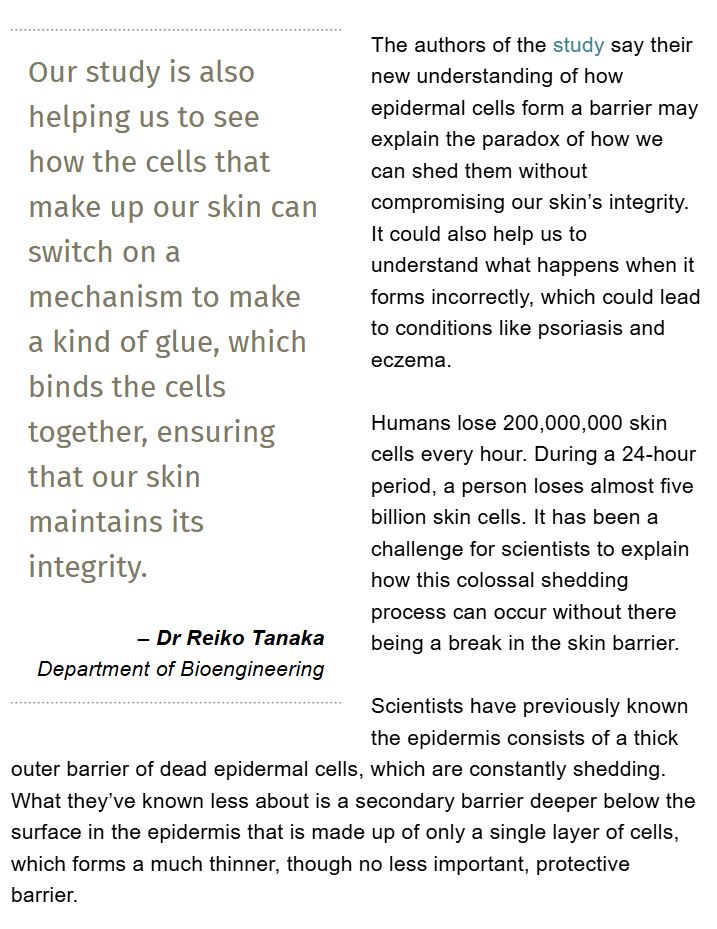 Our study is also helping us to see how the cells that make up our skin can switch on a mechanism to make a kind of glue, which binds the cells together, ensuring that our skin maintains its integrity.

– Dr Reiko Tanaka
Department of Bioengineering

The authors of the study say their new understanding of how epidermal cells form a barrier may explain the paradox of how we can shed them without compromising our skin's integrity. It could also help us to understand what happens when it forms incorrectly, which could lead to conditions like psoriasis and eczema.

Humans lose 200,000,000 skin cells every hour. During a 24-hour period, a person loses almost five billion skin cells. It has been a challenge for scientists to explain how this colossal shedding process can occur without there being a break in the skin barrier.

Scientists have previously known the epidermis consists of a thick outer barrier of dead epidermal cells, which are constantly shedding. What they've known less about is a secondary barrier deeper below the surface in the epidermis that is made up of only a single layer of cells, which forms a much thinner, though no less important, protective barrier.